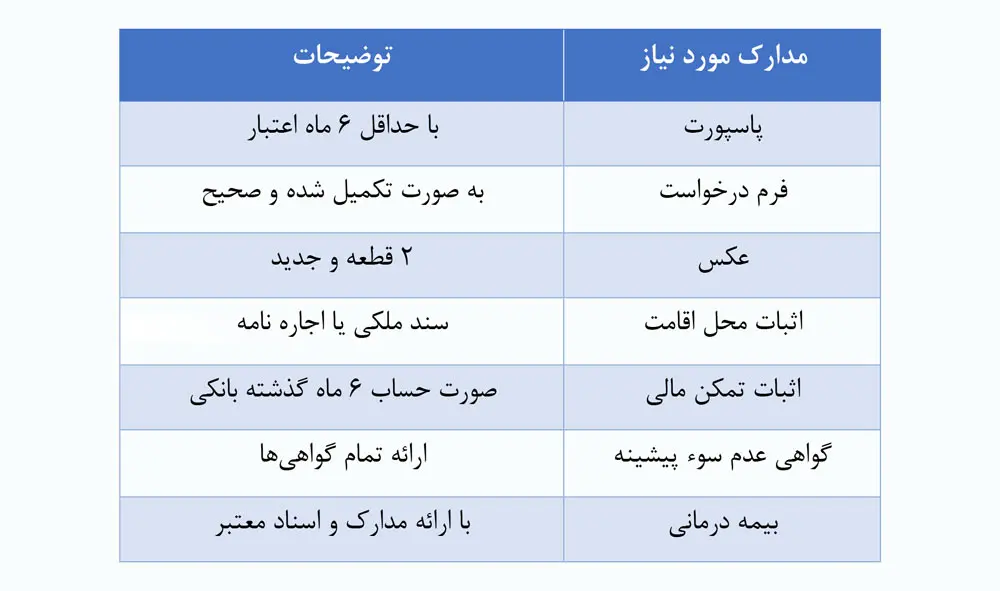 | مدارک مورد نیاز | توضیحات |
|---|---|
| پاسپورت | با حداقل ۶ ماه اعتبار |
| فرم درخواست | به صورت تکمیل شده و صحیح |
| عکس | ۲ قطعه و جدید |
| اثبات محل اقامت | سند ملکی یا اجاره نامه |
| اثبات تمکن مالی | صورت حساب ۶ ماه گذشته بانکی |
| گواهی عدم سوء پیشینه | ارائه تمام گواهی‌ها |
| بیمه درمانی | با ارائه مدارک و اسناد معتبر |